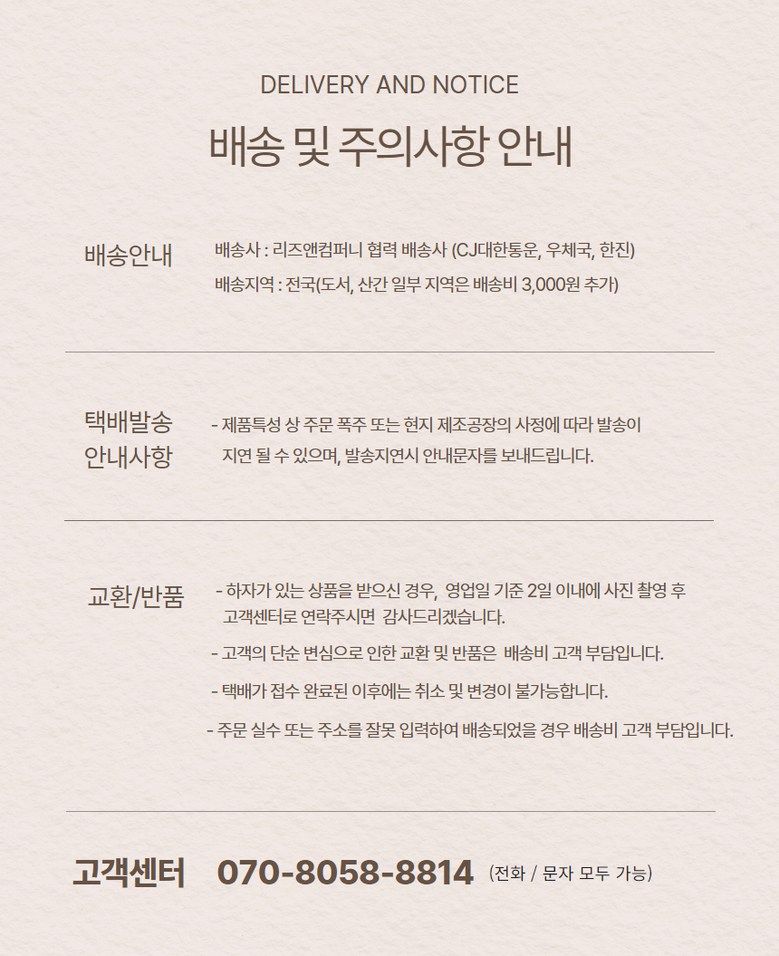 DELIVERY AND NOTICE

배송 및 주의사항 안내

배송안내

배송사 : 리즈앤컴퍼니 협력 배송사 (CJ대한통운, 우체국, 한진)

배송지역 : 전국(도서, 산간 일부 지역은 배송비 3,000원 추가)

택배발송 안내사항

- 제품특성 상 주문 폭주 또는 현지 제조공장의 사정에 따라 발송이 지연 될 수 있으며, 발송지연시 안내문자를 보내드립니다.

교환/반품

- 하자가 있는 상품을 받으신 경우, 영업일 기준 2일 이내에 사진 촬영 후 고객센터로 연락주시면 감사드리겠습니다.

- 고객의 단순 변심으로 인한 교환 및 반품은 배송비 고객 부담입니다.

- 택배가 접수 완료된 이후에는 취소 및 변경이 불가능합니다.

- 주문 실수 또는 주소를 잘못 입력하여 배송되었을 경우 배송비 고객 부담입니다.

고객센터 070-8058-8814 (전화 / 문자 모두 가능)